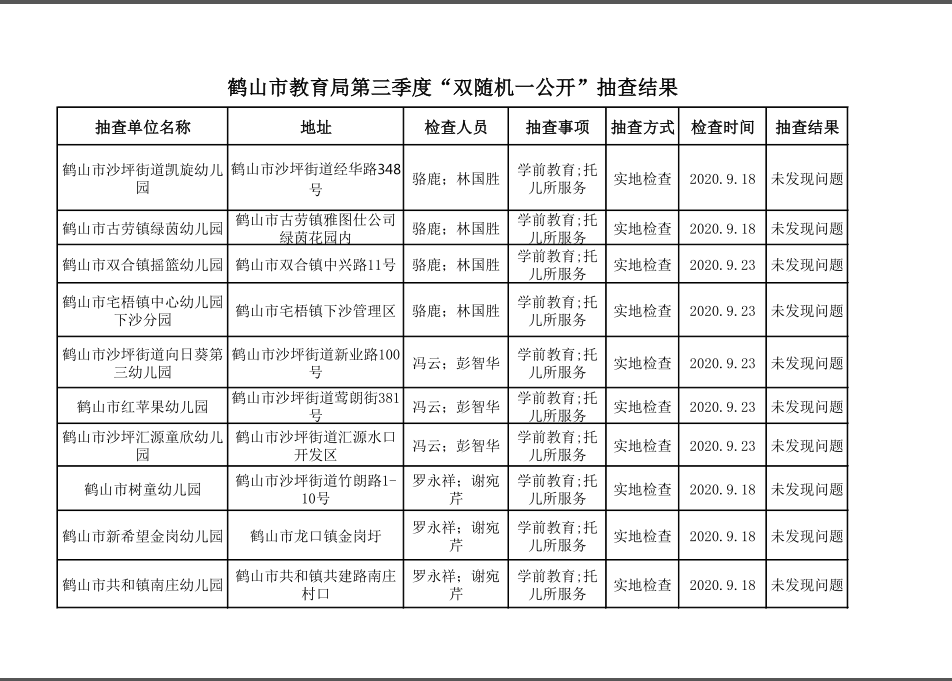 鹤山市教育局第三季度“双随机一公开”抽查结果

| 抽查单位名称 | 地址 | 检查人员 | 抽查事项 | 抽查方式 | 检查时间 | 抽查结果 |
|---|---|---|---|---|---|---|
| 鹤山市沙坪街道凯旋幼儿园 | 鹤山市沙坪街道经华路348号 | 骆鹿；林国胜 | 学前教育;托儿所服务 | 实地检查 | 2020.9.18 | 未发现问题 |
| 鹤山市古劳镇绿茵幼儿园 | 鹤山市古劳镇雅图仕公司绿茵花园内 | 骆鹿；林国胜 | 学前教育;托儿所服务 | 实地检查 | 2020.9.18 | 未发现问题 |
| 鹤山市双合镇摇篮幼儿园 | 鹤山市双合镇中兴路11号 | 骆鹿；林国胜 | 学前教育;托儿所服务 | 实地检查 | 2020.9.23 | 未发现问题 |
| 鹤山市宅梧镇中心幼儿园下沙分园 | 鹤山市宅梧镇下沙管理区 | 骆鹿；林国胜 | 学前教育;托儿所服务 | 实地检查 | 2020.9.23 | 未发现问题 |
| 鹤山市沙坪街道向日葵第三幼儿园 | 鹤山市沙坪街道新业路100号 | 冯云；彭智华 | 学前教育;托儿所服务 | 实地检查 | 2020.9.23 | 未发现问题 |
| 鹤山市红苹果幼儿园 | 鹤山市沙坪街道莺朗街381号 | 冯云；彭智华 | 学前教育;托儿所服务 | 实地检查 | 2020.9.23 | 未发现问题 |
| 鹤山市沙坪汇源童欣幼儿园 | 鹤山市沙坪街道汇源水口开发区 | 冯云；彭智华 | 学前教育;托儿所服务 | 实地检查 | 2020.9.23 | 未发现问题 |
| 鹤山市树童幼儿园 | 鹤山市沙坪街道竹朗路1-10号 | 罗永祥；谢宛芹 | 学前教育;托儿所服务 | 实地检查 | 2020.9.18 | 未发现问题 |
| 鹤山市新希望金岗幼儿园 | 鹤山市龙口镇金岗圩 | 罗永祥；谢宛芹 | 学前教育;托儿所服务 | 实地检查 | 2020.9.18 | 未发现问题 |
| 鹤山市共和镇南庄幼儿园 | 鹤山市共和镇共建路南庄村口 | 罗永祥；谢宛芹 | 学前教育;托儿所服务 | 实地检查 | 2020.9.18 | 未发现问题 |